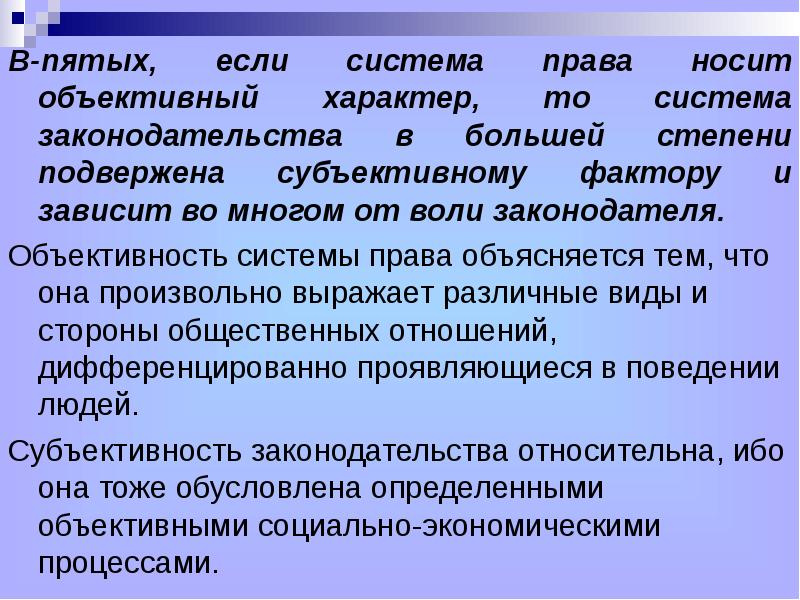 В-пятых, если система права носит объективный характер, то система законодательства в большей степени подвержена субъективному фактору и зависит во многом от воли законодателя.

Объективность системы права объясняется тем, что она произвольно выражает различные виды и стороны общественных отношений, дифференцированно проявляющиеся в поведении людей.

Субъективность законодательства относительна, ибо она тоже обусловлена определенными объективными социально-экономическими процессами.